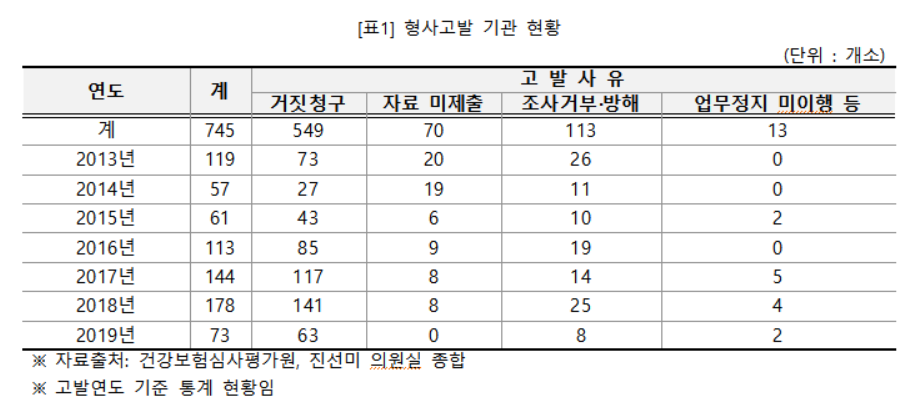 [표1] 형사고발 기관 현황

(단위 : 개소)

| 연도 | 계 | 고 발 사 유 | | | |
|---|---|---|---|---|---|
| | | 거짓청구 | 자료 미제출 | 조사거부·방해 | 업무정지 미이행 등 |
| 계 | 745 | 549 | 70 | 113 | 13 |
| 2013년 | 119 | 73 | 20 | 26 | 0 |
| 2014년 | 57 | 27 | 19 | 11 | 0 |
| 2015년 | 61 | 43 | 6 | 10 | 2 |
| 2016년 | 113 | 85 | 9 | 19 | 0 |
| 2017년 | 144 | 117 | 8 | 14 | 5 |
| 2018년 | 178 | 141 | 8 | 25 | 4 |
| 2019년 | 73 | 63 | 0 | 8 | 2 |

※ 자료출처: 건강보험심사평가원, 진선미 의원실 종합

※ 고발연도 기준 통계 현황임